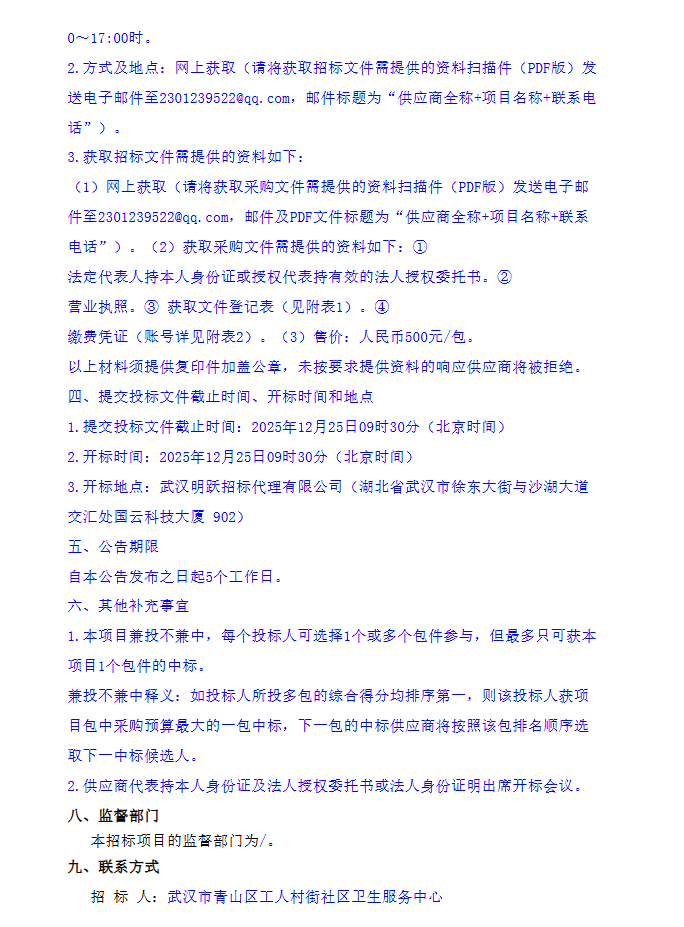 0～17:00时。

2.方式及地点：网上获取（请将获取招标文件需提供的资料扫描件（PDF版）发送电子邮件至2301239522@qq.com，邮件标题为“供应商全称+项目名称+联系电话”）。

3.获取招标文件需提供的资料如下：

（1）网上获取（请将获取采购文件需提供的资料扫描件（PDF版）发送电子邮件至2301239522@qq.com，邮件及PDF文件标题为“供应商全称+项目名称+联系电话”）。（2）获取采购文件需提供的资料如下：①
法定代表人持本人身份证或授权代表持有效的法人授权委托书。②
营业执照。③ 获取文件登记表（见附表1）。④
缴费凭证（账号详见附表2）。（3）售价：人民币500元/包。

以上材料须提供复印件加盖公章，未按要求提供资料的响应供应商将被拒绝。

四、提交投标文件截止时间、开标时间和地点

1.提交投标文件截止时间：2025年12月25日09时30分（北京时间）

2.开标时间：2025年12月25日09时30分（北京时间）

3.开标地点：武汉明跃招标代理有限公司（湖北省武汉市徐东大街与沙湖大道交汇处国云科技大厦 902）

五、公告期限

自本公告发布之日起5个工作日。

六、其他补充事宜

1.本项目兼投不兼中，每个投标人可选择1个或多个包件参与，但最多只可获本项目1个包件的中标。

兼投不兼中释义：如投标人所投多包的综合得分均排序第一，则该投标人获项目包中采购预算最大的一包中标，下一包的中标供应商将按照该包排名顺序选取下一中标候选人。

2.供应商代表持本人身份证及法人授权委托书或法人身份证明出席开标会议。

八、监督部门

本招标项目的监督部门为/。

九、联系方式

招 标 人：武汉市青山区工人村街社区卫生服务中心